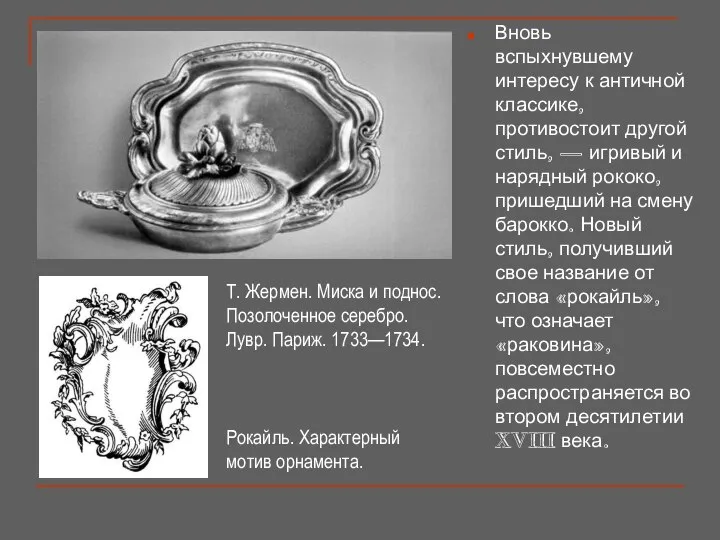 Т. Жермен. Миска и поднос. Позолоченное серебро. Лувр. Париж. 1733—1734.

Рокайль. Характерный мотив орнамента.

Вновь вспыхнувшему интересу к античной классике, противостоит другой стиль, — игривый и нарядный рококо, пришедший на смену барокко. Новый стиль, получивший свое название от слова «рокайль», что означает «раковина», повсеместно распространяется во втором десятилетии XVIII века.